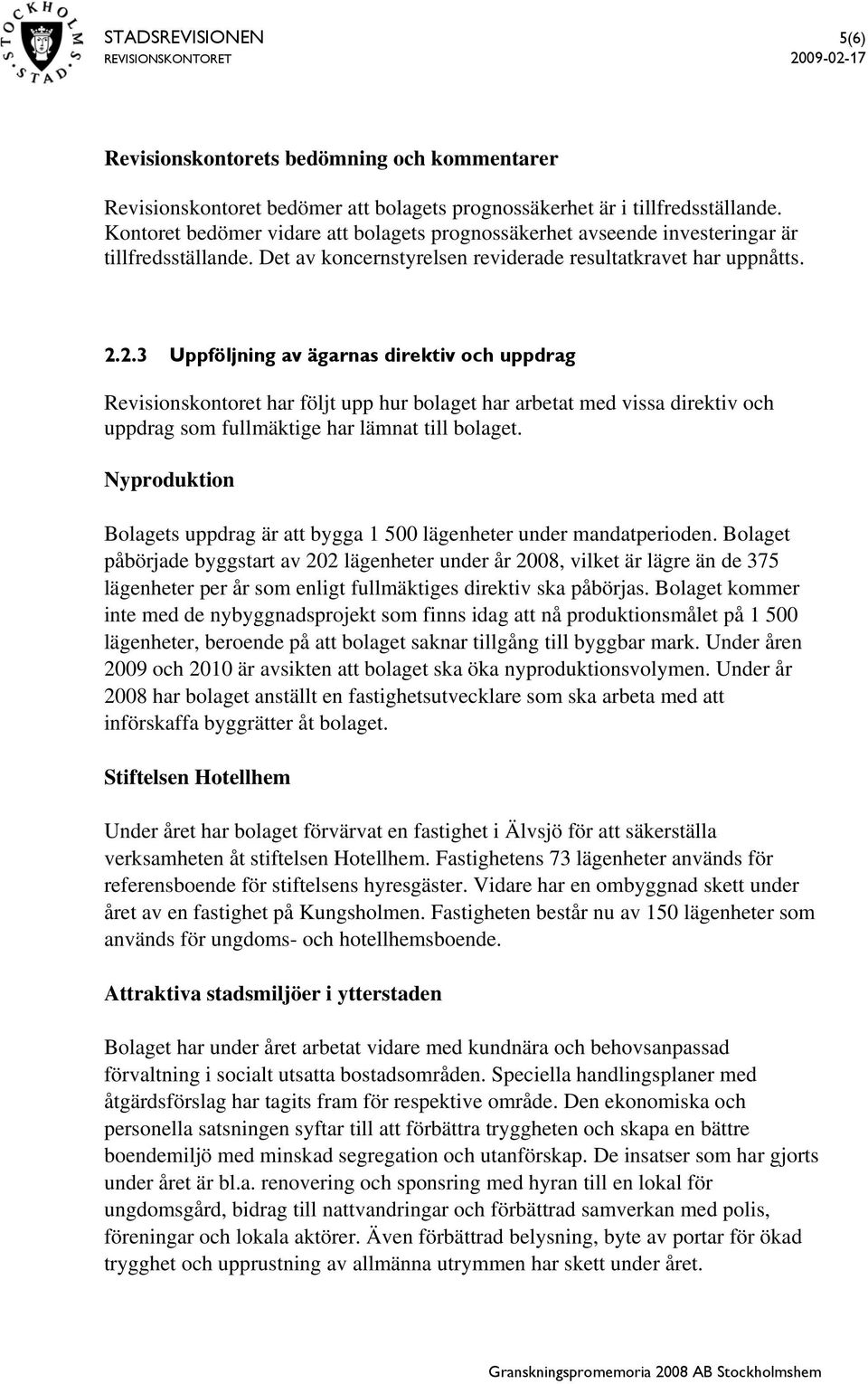 STOCKHOLMS STAD

STADSREVISIONEN
REVISIONSKONTORET

5(6)
2009-02-17

Revisionskontorets bedömning och kommentarer

Revisionskontoret bedömer att bolagets prognossäkerhet är i tillfredsställande. Kontoret bedömer vidare att bolagets prognossäkerhet avseende investeringar är tillfredsställande. Det av koncernstyrelsen reviderade resultatkravet har uppnåtts.

2.2.3 Uppföljning av ägarnas direktiv och uppdrag

Revisionskontoret har följt upp hur bolaget har arbetat med vissa direktiv och uppdrag som fullmäktige har lämnat till bolaget.

Nyproduktion

Bolagets uppdrag är att bygga 1 500 lägenheter under mandatperioden. Bolaget påbörjade byggstart av 202 lägenheter under år 2008, vilket är lägre än de 375 lägenheter per år som enligt fullmäktiges direktiv ska påbörjas. Bolaget kommer inte med de nybyggnadsprojekt som finns idag att nå produktionsmålet på 1 500 lägenheter, beroende på att bolaget saknar tillgång till byggbar mark. Under åren 2009 och 2010 är avsikten att bolaget ska öka nyproduktionsvolymen. Under år 2008 har bolaget anställt en fastighetsutvecklare som ska arbeta med att införskaffa byggrätter åt bolaget.

Stiftelsen Hotellhem

Under året har bolaget förvärvat en fastighet i Älvsjö för att säkerställa verksamheten åt stiftelsen Hotellhem. Fastighetens 73 lägenheter används för referensboende för stiftelsens hyresgäster. Vidare har en ombyggnad skett under året av en fastighet på Kungsholmen. Fastigheten består nu av 150 lägenheter som används för ungdoms- och hotellhemsboende.

Attraktiva stadsmiljöer i ytterstaden

Bolaget har under året arbetat vidare med kundnära och behovsanpassad förvaltning i socialt utsatta bostadsområden. Speciella handlingsplaner med åtgärdsförslag har tagits fram för respektive område. Den ekonomiska och personella satsningen syftar till att förbättra tryggheten och skapa en bättre boendemiljö med minskad segregation och utanförskap. De insatser som har gjorts under året är bl.a. renovering och sponsring med hyran till en lokal för ungdomsgård, bidrag till nattvandringar och förbättrad samverkan med polis, föreningar och lokala aktörer. Även förbättrad belysning, byte av portar för ökad trygghet och upprustning av allmänna utrymmen har skett under året.

Granskningspromemoria 2008 AB Stockholmshem